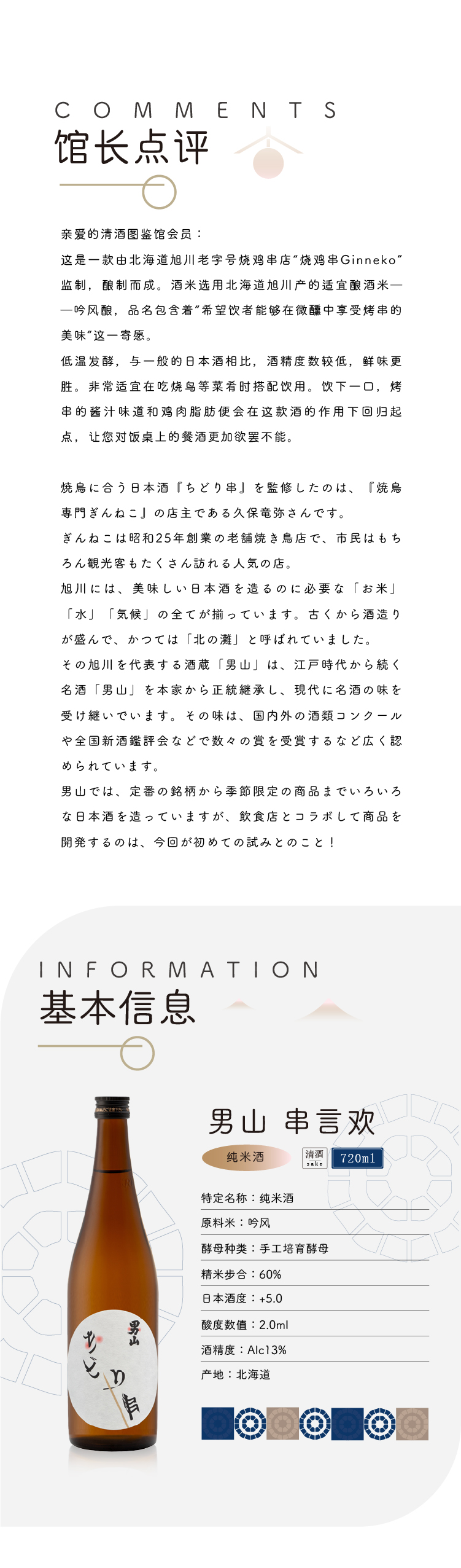 COMMENTS
馆长点评

亲爱的清酒图鉴馆会员：
这是一款由北海道旭川老字号烧鸡串店“烧鸡串Ginneko”监制，酿制而成。酒米选用北海道旭川产的适宜酿酒米——吟风酿，品名包含着“希望饮者能够在微醺中享受烤串的美味”这一寄愿。
低温发酵，与一般的日本酒相比，酒精度数较低，鲜味更胜。非常适宜在吃烧鸟等菜肴时搭配饮用。饮下一口，烤串的酱汁味道和鸡肉脂肪便会在这款酒的作用下回归起点，让您对饭桌上的餐酒更加欲罢不能。

焼鳥に合う日本酒『ちどり串』を監修したのは、『焼鳥専門ぎんねこ』の店主である久保竜弥さんです。
ぎんねこは昭和25年創業の老舗焼き鳥店で、市民はもちろん観光客もたくさん訪れる人気の店。
旭川には、美味しい日本酒を造るのに必要な「お米」「水」「気候」の全てが揃っています。古くから酒造りが盛んで、かつては「北の灘」と呼ばれていました。
その旭川を代表する酒蔵「男山」は、江戸時代から続く名酒「男山」を本家から正統継承し、現代に名酒の味を受け継いでいます。その味は、国内外の酒類コンクールや全国新酒鑑評会などで数々の賞を受賞するなど広く認められています。
男山では、定番の銘柄から季節限定の商品までいろいろな日本酒を造っていますが、飲食店とコラボして商品を開発するのは、今回が初めての試みとのこと！

INFORMATION
基本信息

男山
ちどり串

男山 串言欢
纯米酒
清酒 sake
720ml

特定名称：纯米酒
原料米：吟风
酵母种类：手工培育酵母
精米步合：60%
日本酒度：+5.0
酸度数值：2.0ml
酒精度：Alc13%
产地：北海道